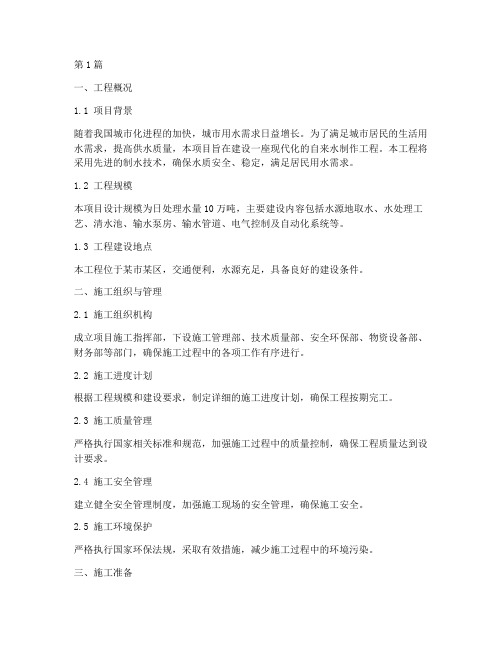 第1篇

一、工程概况

1.1 项目背景

随着我国城市化进程的加快，城市用水需求日益增长。为了满足城市居民的生活用水需求，提高供水质量，本项目旨在建设一座现代化的自来水制作工程。本工程将采用先进的制水技术，确保水质安全、稳定，满足居民用水需求。

1.2 工程规模

本项目设计规模为日处理水量10万吨，主要建设内容包括水源地取水、水处理工艺、清水池、输水泵房、输水管道、电气控制及自动化系统等。

1.3 工程建设地点

本工程位于某市某区，交通便利，水源充足，具备良好的建设条件。

二、施工组织与管理

2.1 施工组织机构

成立项目施工指挥部，下设施工管理部、技术质量部、安全环保部、物资设备部、财务部等部门，确保施工过程中的各项工作有序进行。

2.2 施工进度计划

根据工程规模和建设要求，制定详细的施工进度计划，确保工程按期完工。

2.3 施工质量管理

严格执行国家相关标准和规范，加强施工过程中的质量控制，确保工程质量达到设计要求。

2.4 施工安全管理

建立健全安全管理制度，加强施工现场的安全管理，确保施工安全。

2.5 施工环境保护

严格执行国家环保法规，采取有效措施，减少施工过程中的环境污染。

三、施工准备